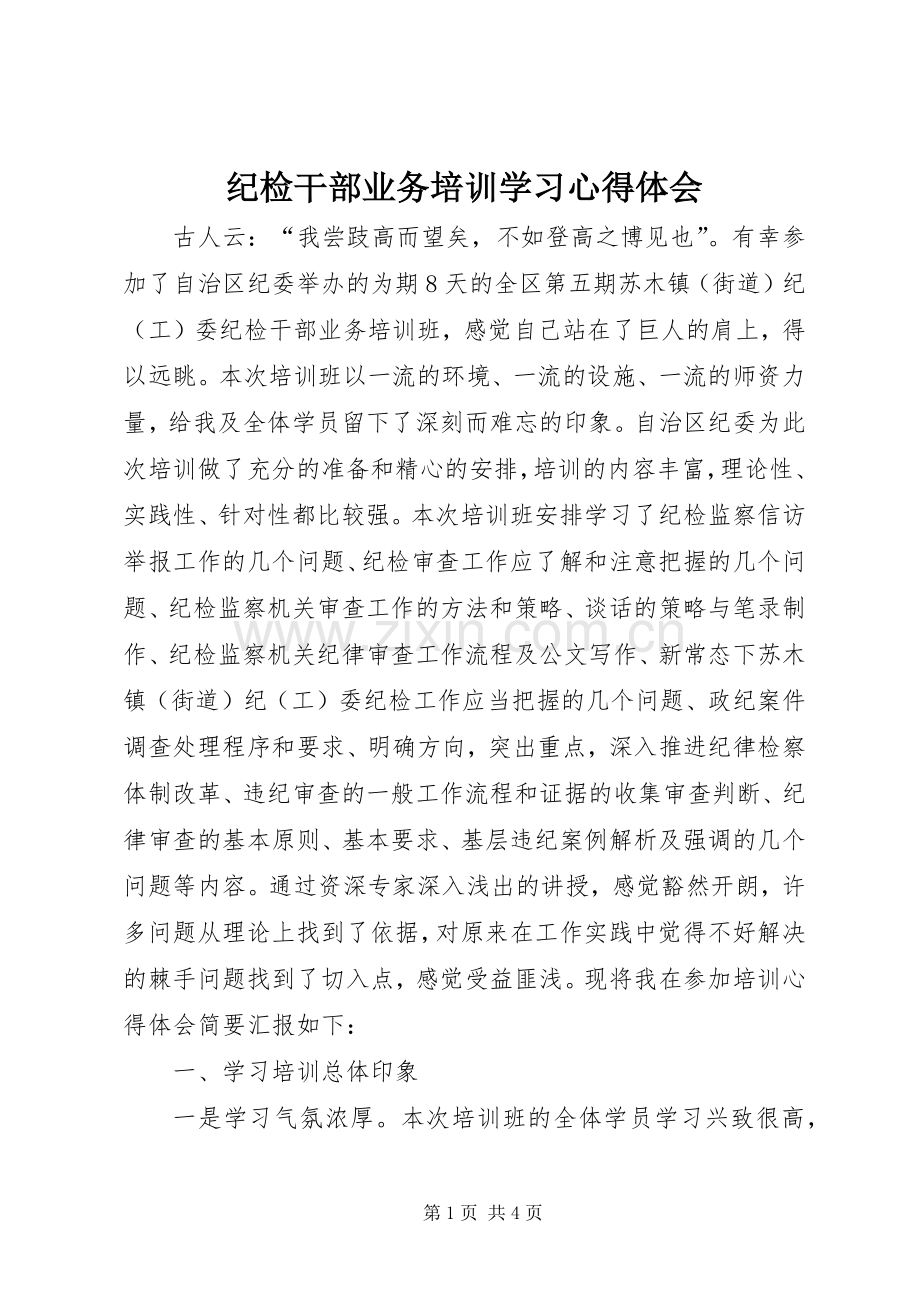 纪检干部业务培训学习心得体会

古人云：“我尝跂高而望矣，不如登高之博见也”。有幸参加了自治区纪委举办的为期8天的全区第五期苏木镇（街道）纪（工）委纪检干部业务培训班，感觉自己站在了巨人的肩上，得以远眺。本次培训班以一流的环境、一流的设施、一流的师资力量，给我及全体学员留下了深刻而难忘的印象。自治区纪委为此次培训做了充分的准备和精心的安排，培训的内容丰富，理论性、实践性、针对性都比较强。本次培训班安排学习了纪检监察信访举报工作的几个问题、纪检审查工作应了解和注意把握的几个问题、纪检监察机关审查工作的方法和策略、谈话的策略与笔录制作、纪检监察机关纪律审查工作流程及公文写作、新常态下苏木镇（街道）纪（工）委纪检工作应当把握的几个问题、政纪案件调查处理程序和要求、明确方向，突出重点，深入推进纪律检察体制改革、违纪审查的一般工作流程和证据的收集审查判断、纪律审查的基本原则、基本要求、基层违纪案例解析及强调的几个问题等内容。通过资深专家深入浅出的讲授，感觉豁然开朗，许多问题从理论上找到了依据，对原来在工作实践中觉得不好解决的棘手问题找到了切入点，感觉受益匪浅。现将我在参加培训心得体会简要汇报如下：

一、学习培训总体印象

一是学习气氛浓厚。本次培训班的全体学员学习兴致很高，

第1页 共4页

www.zixin.com.cn